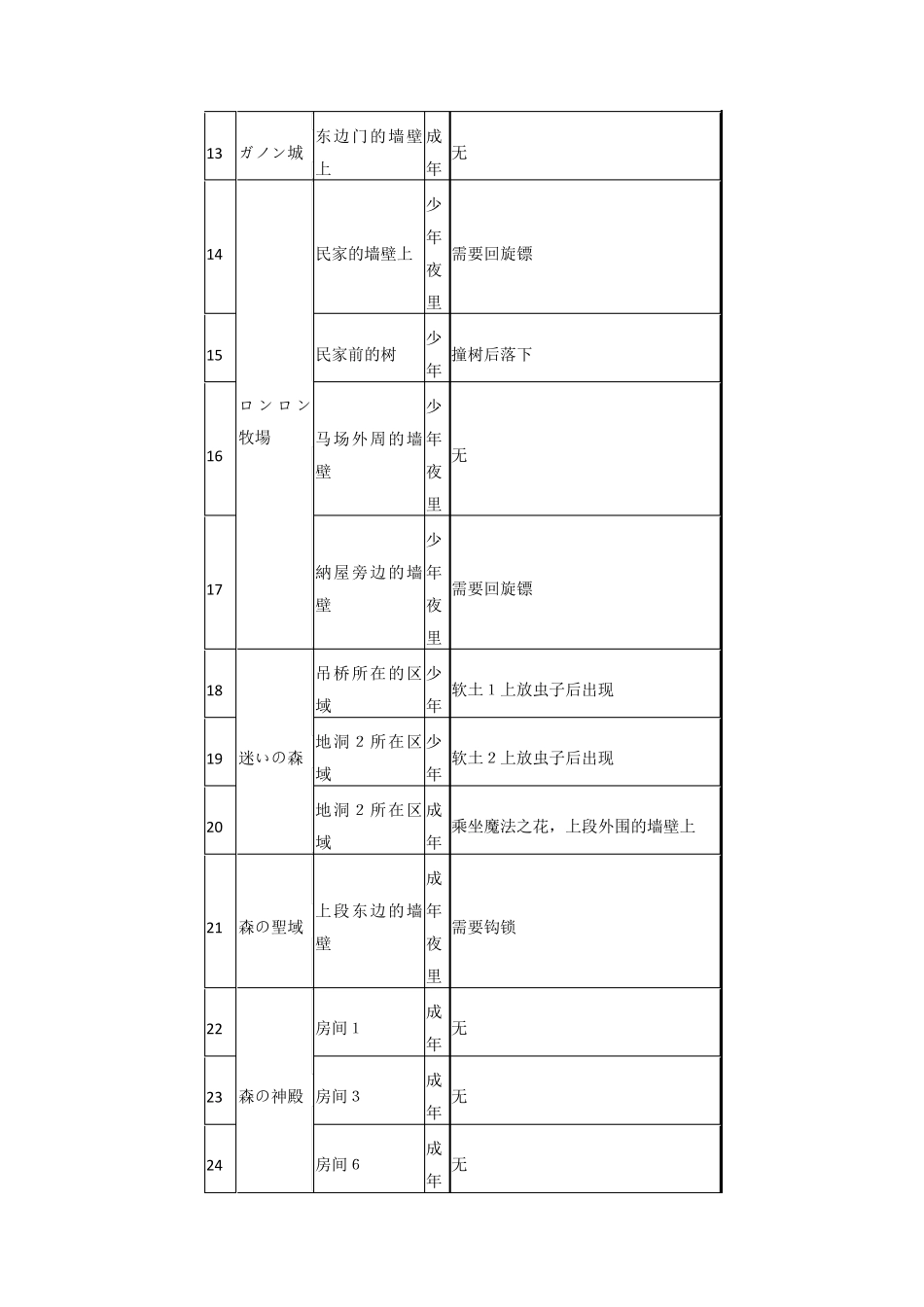 | 13 | ガノン城 | 东边门的墙壁上 | 成年 | 无 |
|---|---|---|---|---|
| 14 | ロンロン牧場 | 民家的墙壁上 | 少年夜里 | 需要回旋镖 |
| 15 | | 民家前的树 | 少年 | 撞树后落下 |
| 16 | | 马场外周的墙壁 | 少年夜里 | 无 |
| 17 | | 納屋旁边的墙壁 | 少年夜里 | 需要回旋镖 |
| 18 | 迷いの森 | 吊桥所在的区域 | 少年 | 软土 1 上放虫子后出现 |
| 19 | | 地洞 2 所在区域 | 少年 | 软土 2 上放虫子后出现 |
| 20 | | 地洞 2 所在区域 | 成年 | 乘坐魔法之花，上段外围的墙壁上 |
| 21 | 森の聖域 | 上段东边的墙壁 | 成年夜里 | 需要钩锁 |
| 22 | 森の神殿 | 房间 1 | 成年 | 无 |
| 23 | | 房间 3 | 成年 | 无 |
| 24 | | 房间 6 | 成年 | 无 |